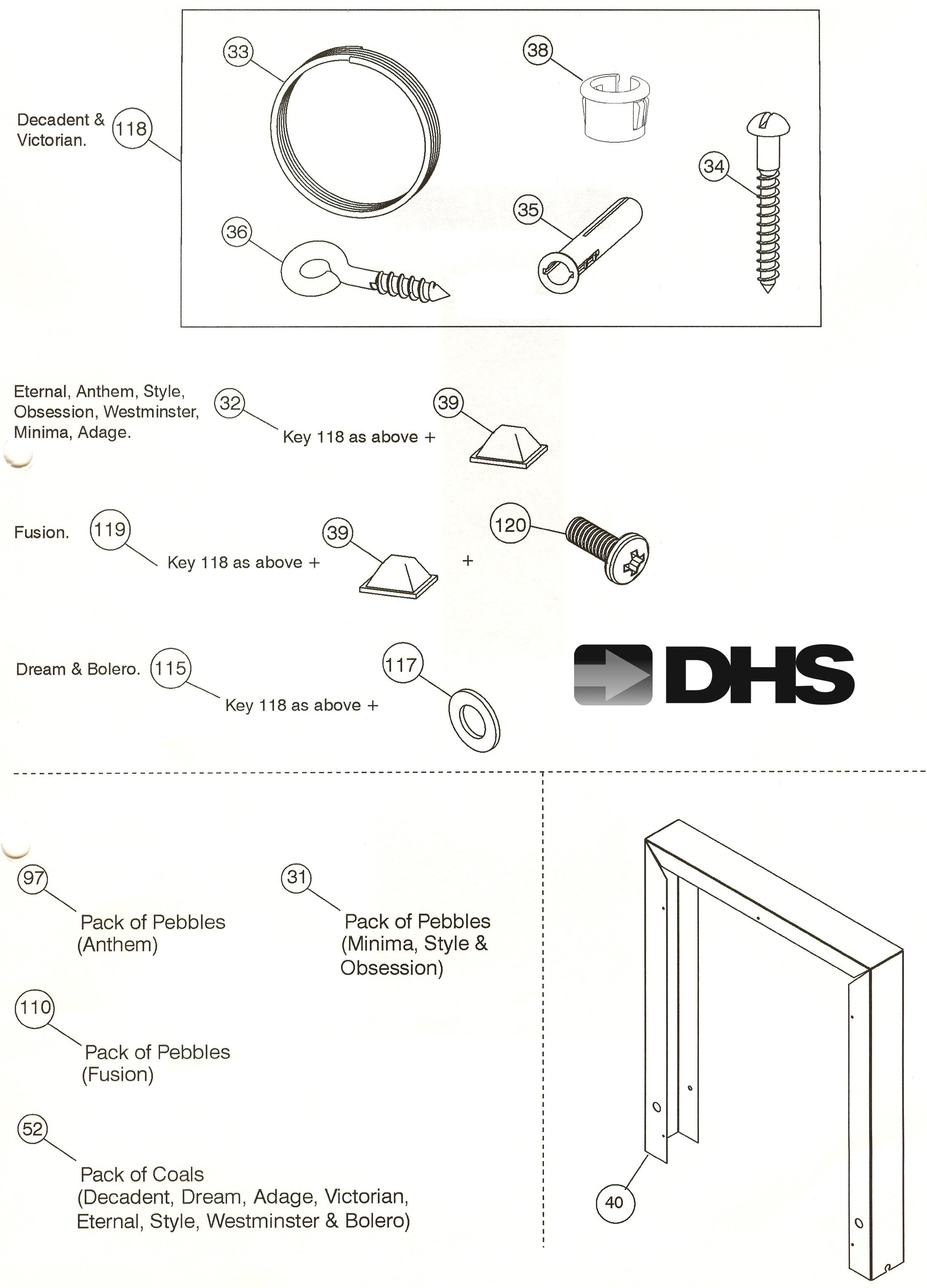 Decadent & Victorian. 118

33

38

34

35

36

Eternal, Anthem, Style, Obsession, Westminster, Minima, Adage. 32 Key 118 as above + 39

Fusion. 119 Key 118 as above + 39 + 120

Dream & Bolero. 115 Key 118 as above + 117

DHS

97 Pack of Pebbles (Anthem)

31 Pack of Pebbles (Minima, Style & Obsession)

110 Pack of Pebbles (Fusion)

52 Pack of Coals (Decadent, Dream, Adage, Victorian, Eternal, Style, Westminster & Bolero)

40